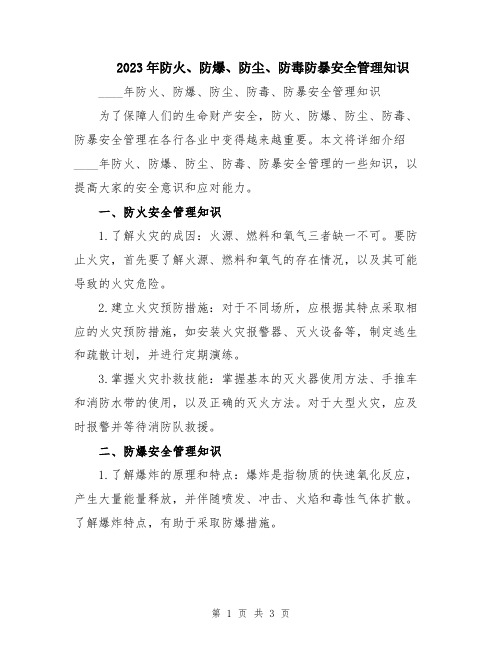 2023年防火、防爆、防尘、防毒防暴安全管理知识

____年防火、防爆、防尘、防毒、防暴安全管理知识

为了保障人们的生命财产安全，防火、防爆、防尘、防毒、防暴安全管理在各行各业中变得越来越重要。本文将详细介绍____年防火、防爆、防尘、防毒、防暴安全管理的一些知识，以提高大家的安全意识和应对能力。

一、防火安全管理知识

1.了解火灾的成因：火源、燃料和氧气三者缺一不可。要防止火灾，首先要了解火源、燃料和氧气的存在情况，以及其可能导致的火灾危险。

2.建立火灾预防措施：对于不同场所，应根据其特点采取相应的火灾预防措施，如安装火灾报警器、灭火设备等，制定逃生和疏散计划，并进行定期演练。

3.掌握火灾扑救技能：掌握基本的灭火器使用方法、手推车和消防水带的使用，以及正确的灭火方法。对于大型火灾，应及时报警并等待消防队救援。

二、防爆安全管理知识

1.了解爆炸的原理和特点：爆炸是指物质的快速氧化反应，产生大量能量释放，并伴随喷发、冲击、火焰和毒性气体扩散。了解爆炸特点，有助于采取防爆措施。

第 1 页 共 3 页